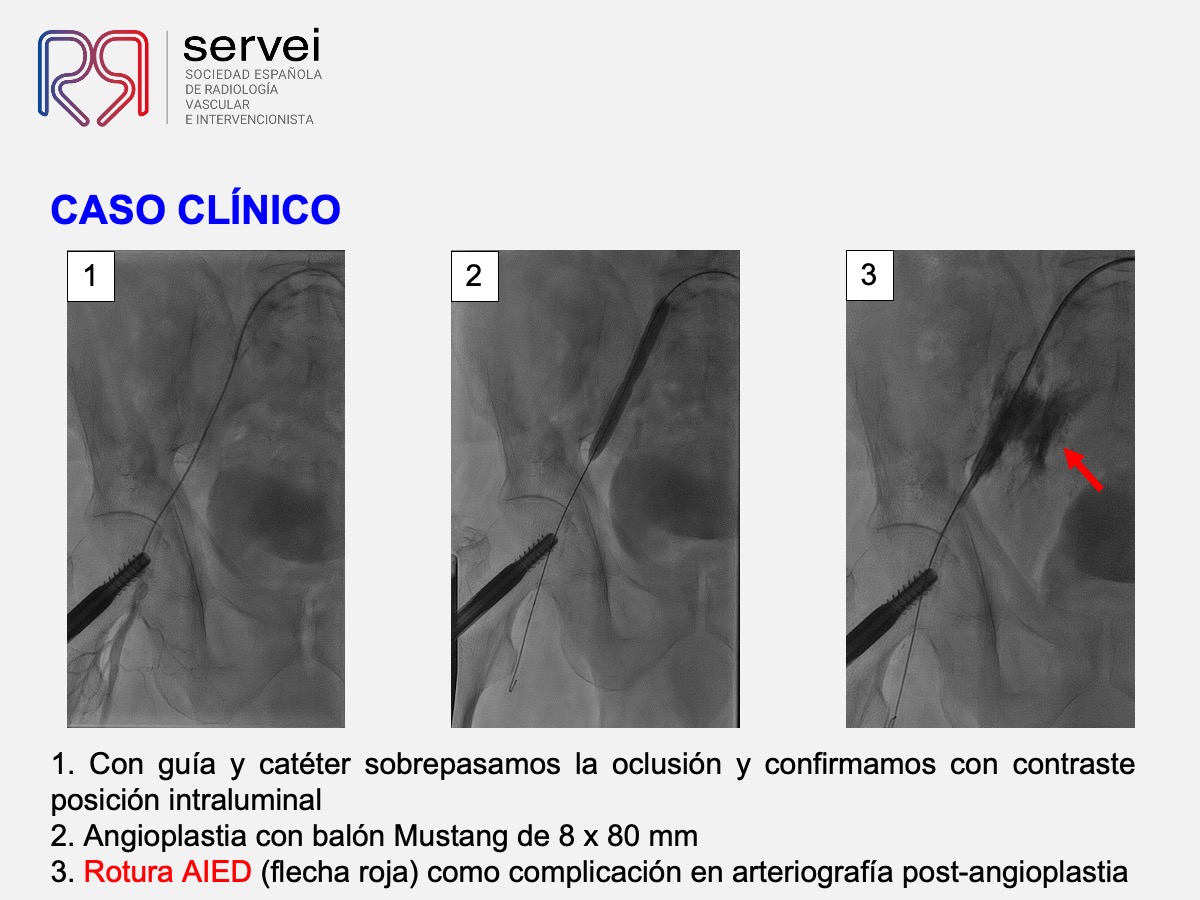 servei
SOCIEDAD ESPAÑOLA
DE RADIOLOGÍA
VASCULAR
E INTERVENCIONISTA

CASO CLÍNICO

1

2

3

1. Con guía y catéter sobrepasamos la oclusión y confirmamos con contraste posición intraluminal
2. Angioplastia con balón Mustang de 8 x 80 mm
3. Rotura AIED (flecha roja) como complicación en arteriografía post-angioplastia